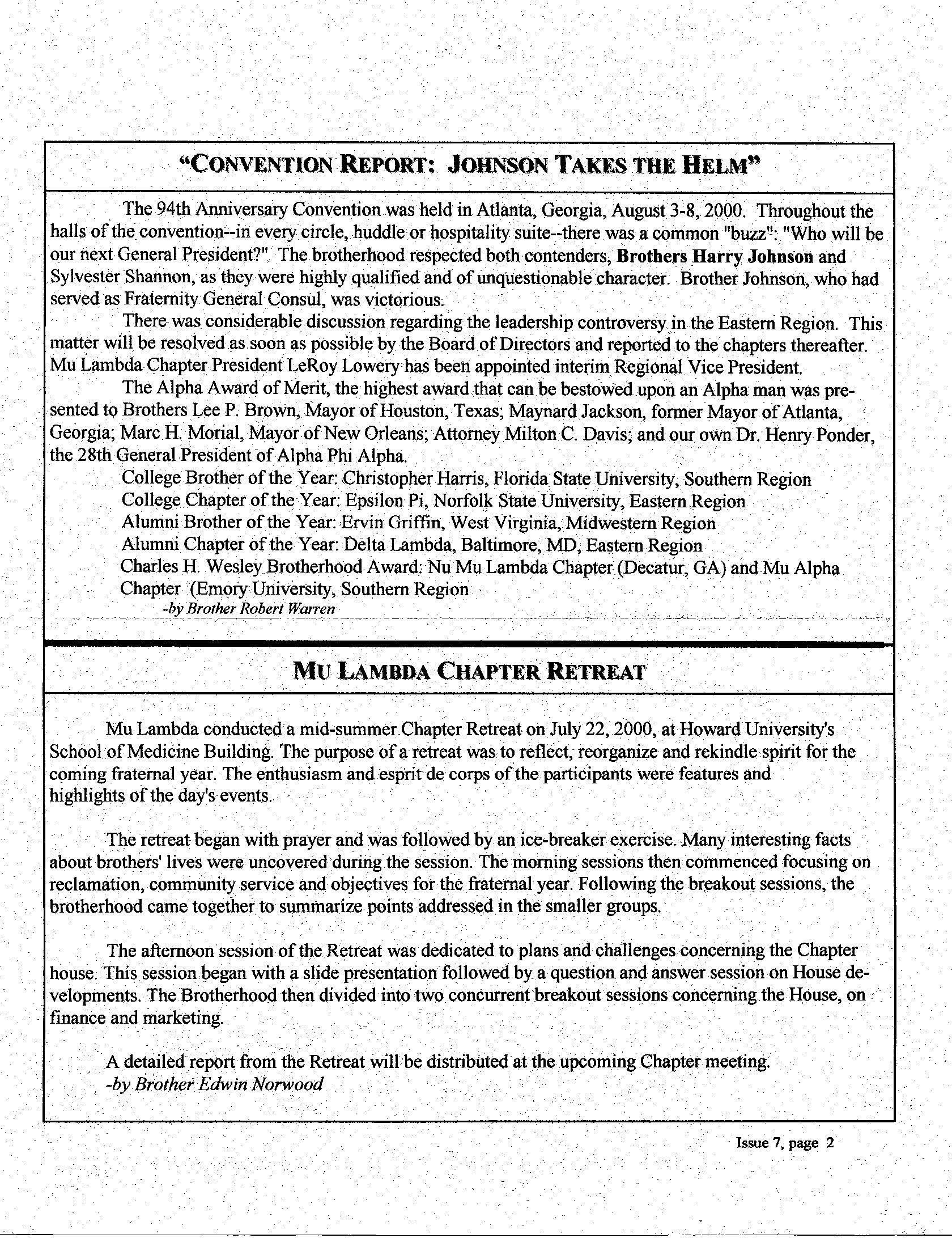 "CONVENTION REPORT: JOHNSON TAKES THE HELM"

The 94th Anniversary Convention was held in Atlanta, Georgia, August 3-8, 2000. Throughout the halls of the convention--in every circle, huddle or hospitality suite--there was a common "buzz": "Who will be our next General President?" The brotherhood respected both contenders, Brothers Harry Johnson and Sylvester Shannon, as they were highly qualified and of unquestionable character. Brother Johnson, who had served as Fraternity General Consul, was victorious.

There was considerable discussion regarding the leadership controversy in the Eastern Region. This matter will be resolved as soon as possible by the Board of Directors and reported to the chapters thereafter. Mu Lambda Chapter President LeRoy Lowery has been appointed interim Regional Vice President.

The Alpha Award of Merit, the highest award that can be bestowed upon an Alpha man was presented to Brothers Lee P. Brown, Mayor of Houston, Texas; Maynard Jackson, former Mayor of Atlanta, Georgia; Marc H. Morial, Mayor of New Orleans; Attorney Milton C. Davis; and our own Dr. Henry Ponder, the 28th General President of Alpha Phi Alpha.

College Brother of the Year: Christopher Harris, Florida State University, Southern Region
College Chapter of the Year: Epsilon Pi, Norfolk State University, Eastern Region
Alumni Brother of the Year: Ervin Griffin, West Virginia, Midwestern Region
Alumni Chapter of the Year: Delta Lambda, Baltimore, MD, Eastern Region
Charles H. Wesley Brotherhood Award: Nu Mu Lambda Chapter (Decatur, GA) and Mu Alpha Chapter (Emory University, Southern Region
-by Brother Robert Warren

MU LAMBDA CHAPTER RETREAT

Mu Lambda conducted a mid-summer Chapter Retreat on July 22, 2000, at Howard University's School of Medicine Building. The purpose of a retreat was to reflect, reorganize and rekindle spirit for the coming fraternal year. The enthusiasm and esprit de corps of the participants were features and highlights of the day's events.

The retreat began with prayer and was followed by an ice-breaker exercise. Many interesting facts about brothers' lives were uncovered during the session. The morning sessions then commenced focusing on reclamation, community service and objectives for the fraternal year. Following the breakout sessions, the brotherhood came together to summarize points addressed in the smaller groups.

The afternoon session of the Retreat was dedicated to plans and challenges concerning the Chapter house. This session began with a slide presentation followed by a question and answer session on House developments. The Brotherhood then divided into two concurrent breakout sessions concerning the House, on finance and marketing.

A detailed report from the Retreat will be distributed at the upcoming Chapter meeting.
-by Brother Edwin Norwood

Issue 7, page 2